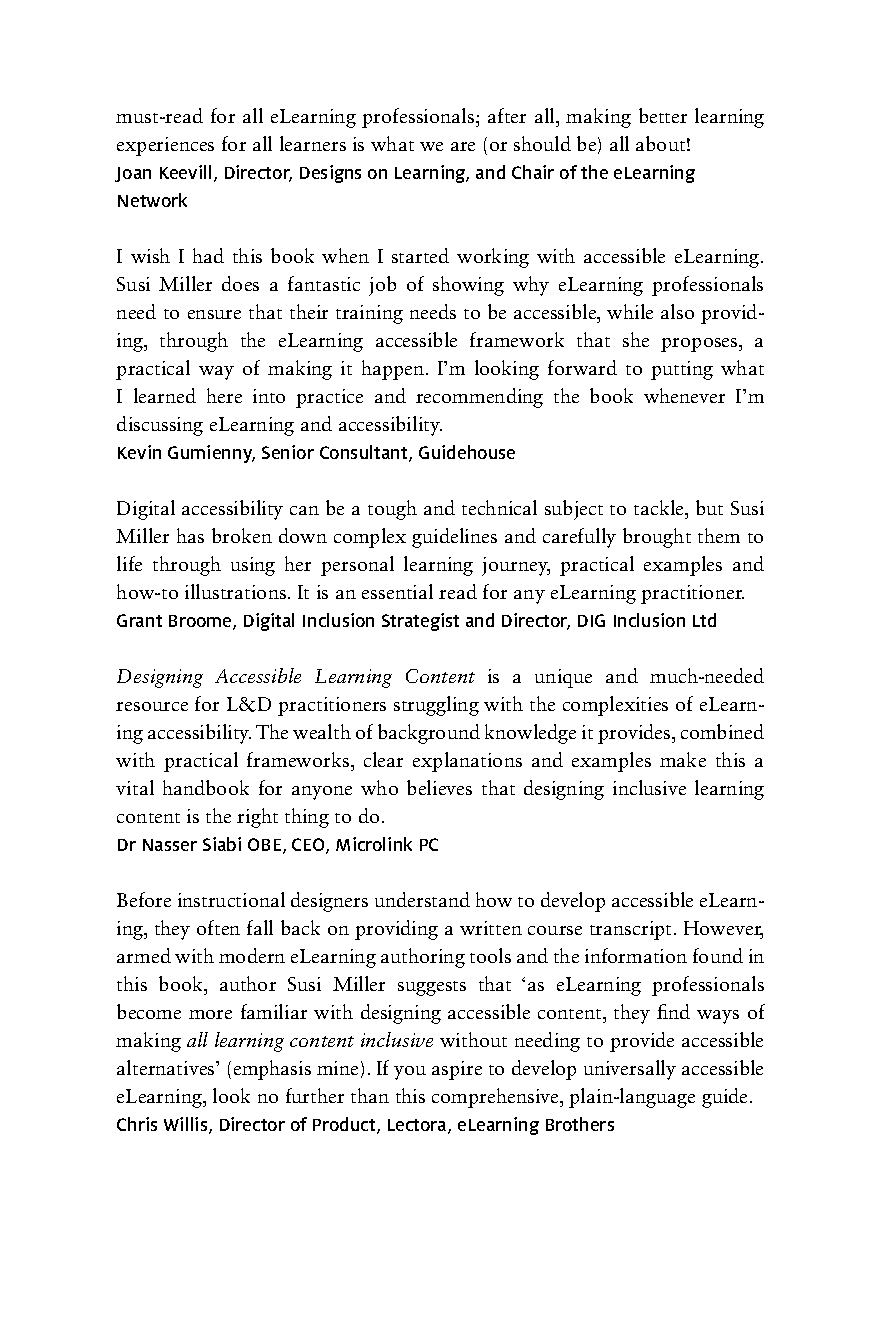 must-read for all eLearning professionals; after all, making better learning experiences for all learners is what we are (or should be) all about!
Joan Keevill, Director, Designs on Learning, and Chair of the eLearning Network

I wish I had this book when I started working with accessible eLearning. Susi Miller does a fantastic job of showing why eLearning professionals need to ensure that their training needs to be accessible, while also providing, through the eLearning accessible framework that she proposes, a practical way of making it happen. I'm looking forward to putting what I learned here into practice and recommending the book whenever I'm discussing eLearning and accessibility.
Kevin Gumienny, Senior Consultant, Guidehouse

Digital accessibility can be a tough and technical subject to tackle, but Susi Miller has broken down complex guidelines and carefully brought them to life through using her personal learning journey, practical examples and how-to illustrations. It is an essential read for any eLearning practitioner.
Grant Broome, Digital Inclusion Strategist and Director, DIG Inclusion Ltd

Designing Accessible Learning Content is a unique and much-needed resource for L&D practitioners struggling with the complexities of eLearning accessibility. The wealth of background knowledge it provides, combined with practical frameworks, clear explanations and examples make this a vital handbook for anyone who believes that designing inclusive learning content is the right thing to do.
Dr Nasser Siabi OBE, CEO, Microlink PC

Before instructional designers understand how to develop accessible eLearning, they often fall back on providing a written course transcript. However, armed with modern eLearning authoring tools and the information found in this book, author Susi Miller suggests that 'as eLearning professionals become more familiar with designing accessible content, they find ways of making all learning content inclusive without needing to provide accessible alternatives' (emphasis mine). If you aspire to develop universally accessible eLearning, look no further than this comprehensive, plain-language guide.
Chris Willis, Director of Product, Lectora, eLearning Brothers